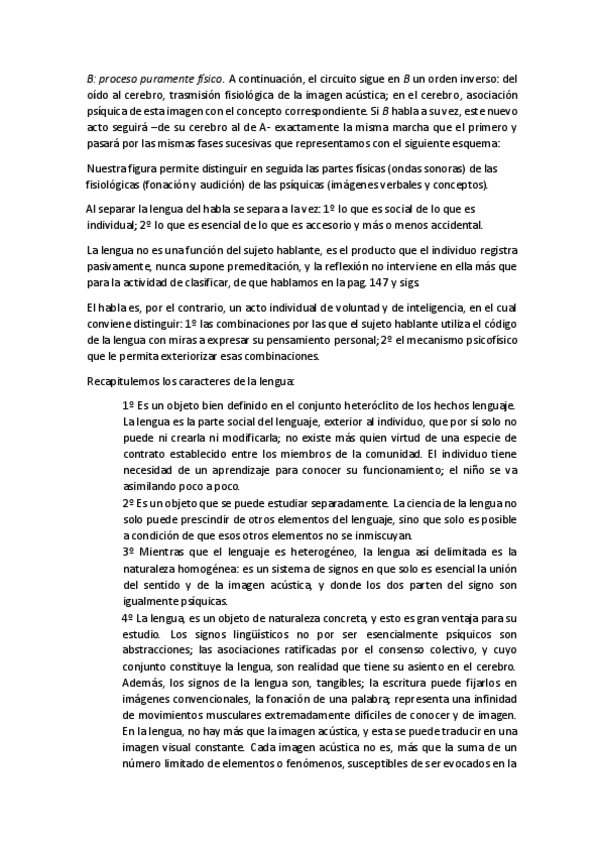 B: proceso puramente físico. A continuación, el circuito sigue en B un orden inverso: del oído al cerebro, trasmisión fisiológica de la imagen acústica; en el cerebro, asociación psíquica de esta imagen con el concepto correspondiente. Si B habla a su vez, este nuevo acto seguirá –de su cerebro al de A- exactamente la misma marcha que el primero y pasará por las mismas fases sucesivas que representamos con el siguiente esquema:

Nuestra figura permite distinguir en seguida las partes físicas (ondas sonoras) de las fisiológicas (fonación y audición) de las psíquicas (imágenes verbales y conceptos).

Al separar la lengua del habla se separa a la vez: 1º lo que es social de lo que es individual; 2º lo que es esencial de lo que es accesorio y más o menos accidental.

La lengua no es una función del sujeto hablante, es el producto que el individuo registra pasivamente, nunca supone premeditación, y la reflexión no interviene en ella más que para la actividad de clasificar, de que hablamos en la pag. 147 y sigs.

El habla es, por el contrario, un acto individual de voluntad y de inteligencia, en el cual conviene distinguir: 1º las combinaciones por las que el sujeto hablante utiliza el código de la lengua con miras a expresar su pensamiento personal; 2º el mecanismo psicofísico que le permita exteriorizar esas combinaciones.

Recapitulemos los caracteres de la lengua:

1º Es un objeto bien definido en el conjunto heteróclito de los hechos lenguaje. La lengua es la parte social del lenguaje, exterior al individuo, que por sí solo no puede ni crearla ni modificarla; no existe más quien virtud de una especie de contrato establecido entre los miembros de la comunidad. El individuo tiene necesidad de un aprendizaje para conocer su funcionamiento; el niño se va asimilando poco a poco.
2º Es un objeto que se puede estudiar separadamente. La ciencia de la lengua no solo puede prescindir de otros elementos del lenguaje, sino que solo es posible a condición de que esos otros elementos no se inmiscuyan.
3º Mientras que el lenguaje es heterogéneo, la lengua así delimitada es la naturaleza homogénea: es un sistema de signos en que solo es esencial la unión del sentido y de la imagen acústica, y donde los dos parten del signo son igualmente psíquicas.
4º La lengua, es un objeto de naturaleza concreta, y esto es gran ventaja para su estudio. Los signos lingüísticos no por ser esencialmente psíquicos son abstracciones; las asociaciones ratificadas por el consenso colectivo, y cuyo conjunto constituye la lengua, son realidad que tiene su asiento en el cerebro. Además, los signos de la lengua son, tangibles; la escritura puede fijarlos en imágenes convencionales, la fonación de una palabra; representa una infinidad de movimientos musculares extremadamente difíciles de conocer y de imagen. En la lengua, no hay más que la imagen acústica, y esta se puede traducir en una imagen visual constante. Cada imagen acústica no es, más que la suma de un número limitado de elementos o fenómenos, susceptibles de ser evocados en la